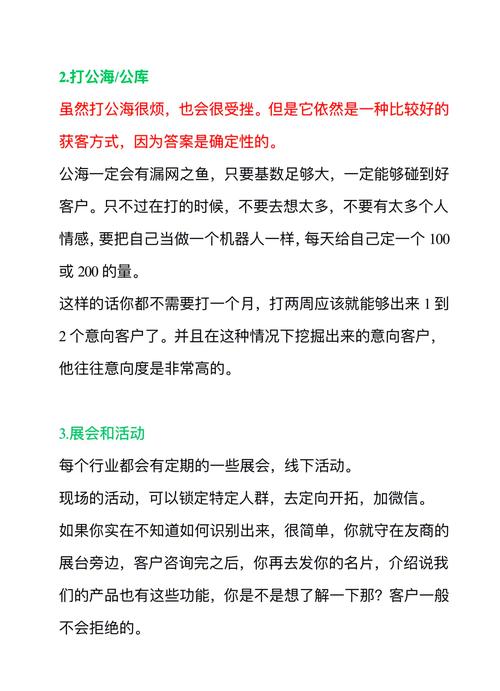 2.打公海/公库

虽然打公海很烦，也会很受挫。但是它依然是一种比较好的获客方式，因为答案是确定性的。

公海一定会有漏网之鱼，只要基数足够大，一定能够碰到好客户。只不过在打的时候，不要去想太多，不要有太多个人情感，要把自己当做一个机器人一样，每天给自己定一个 100 或 200 的量。

这样的话你都不需要打一个月，打两周应该就能够出来 1 到 2 个意向客户了。并且在这种情况下挖掘出来的意向客户，他往往意向度是非常高的。

3.展会和活动

每个行业都会有定期的一些展会，线下活动。

现场的活动，可以锁定特定人群，去定向开拓，加微信。

如果你实在不知道如何识别出来，很简单，你就守在友商的展台旁边，客户咨询完之后，你再去发你的名片，介绍说我们的产品也有这些功能，你是不是想了解一下那？客户一般不会拒绝的。